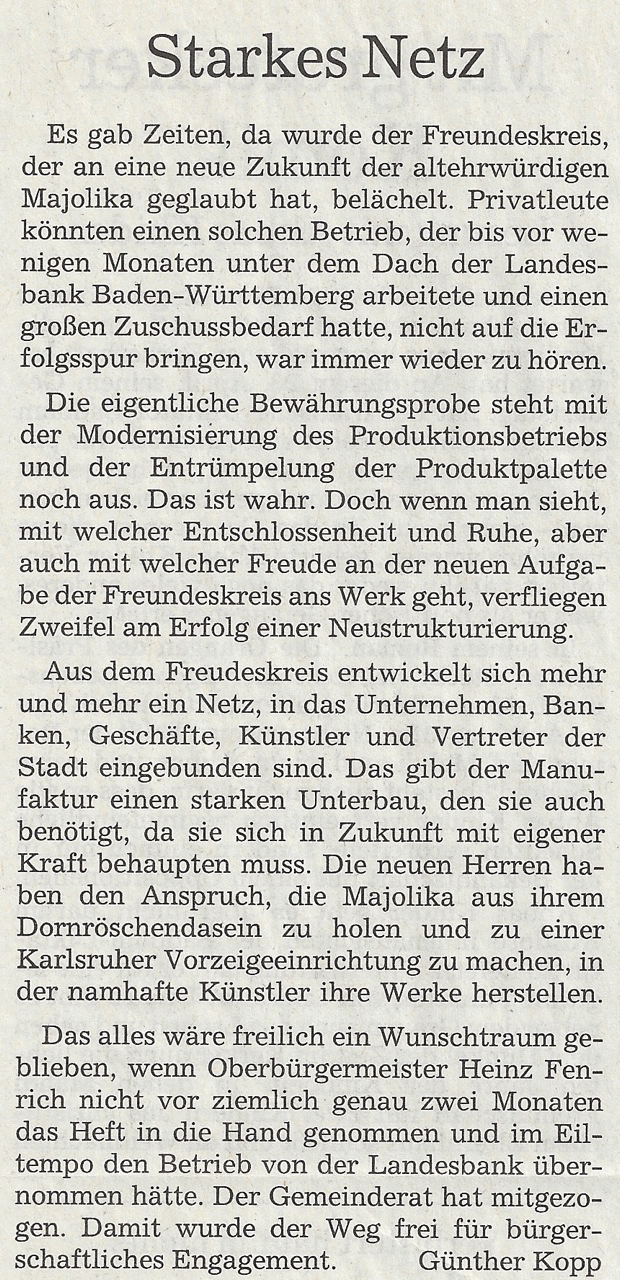 Starkes Netz

Es gab Zeiten, da wurde der Freundeskreis, der an eine neue Zukunft der altehrwürdigen Majolika geglaubt hat, belächelt. Privatleute könnten einen solchen Betrieb, der bis vor wenigen Monaten unter dem Dach der Landesbank Baden-Württemberg arbeitete und einen großen Zuschussbedarf hatte, nicht auf die Erfolgsspur bringen, war immer wieder zu hören.

Die eigentliche Bewährungsprobe steht mit der Modernisierung des Produktionsbetriebs und der Entrümpelung der Produktpalette noch aus. Das ist wahr. Doch wenn man sieht, mit welcher Entschlossenheit und Ruhe, aber auch mit welcher Freude an der neuen Aufgabe der Freundeskreis ans Werk geht, verfliegen Zweifel am Erfolg einer Neustrukturierung.

Aus dem Freudeskreis entwickelt sich mehr und mehr ein Netz, in das Unternehmen, Banken, Geschäfte, Künstler und Vertreter der Stadt eingebunden sind. Das gibt der Manufaktur einen starken Unterbau, den sie auch benötigt, da sie sich in Zukunft mit eigener Kraft behaupten muss. Die neuen Herren haben den Anspruch, die Majolika aus ihrem Dornröschendasein zu holen und zu einer Karlsruher Vorzeigeeinrichtung zu machen, in der namhafte Künstler ihre Werke herstellen.

Das alles wäre freilich ein Wunschtraum geblieben, wenn Oberbürgermeister Heinz Fenrich nicht vor ziemlich genau zwei Monaten das Heft in die Hand genommen und im Eiltempo den Betrieb von der Landesbank übernommen hätte. Der Gemeinderat hat mitgezogen. Damit wurde der Weg frei für bürgerschaftliches Engagement. Günther Kopp